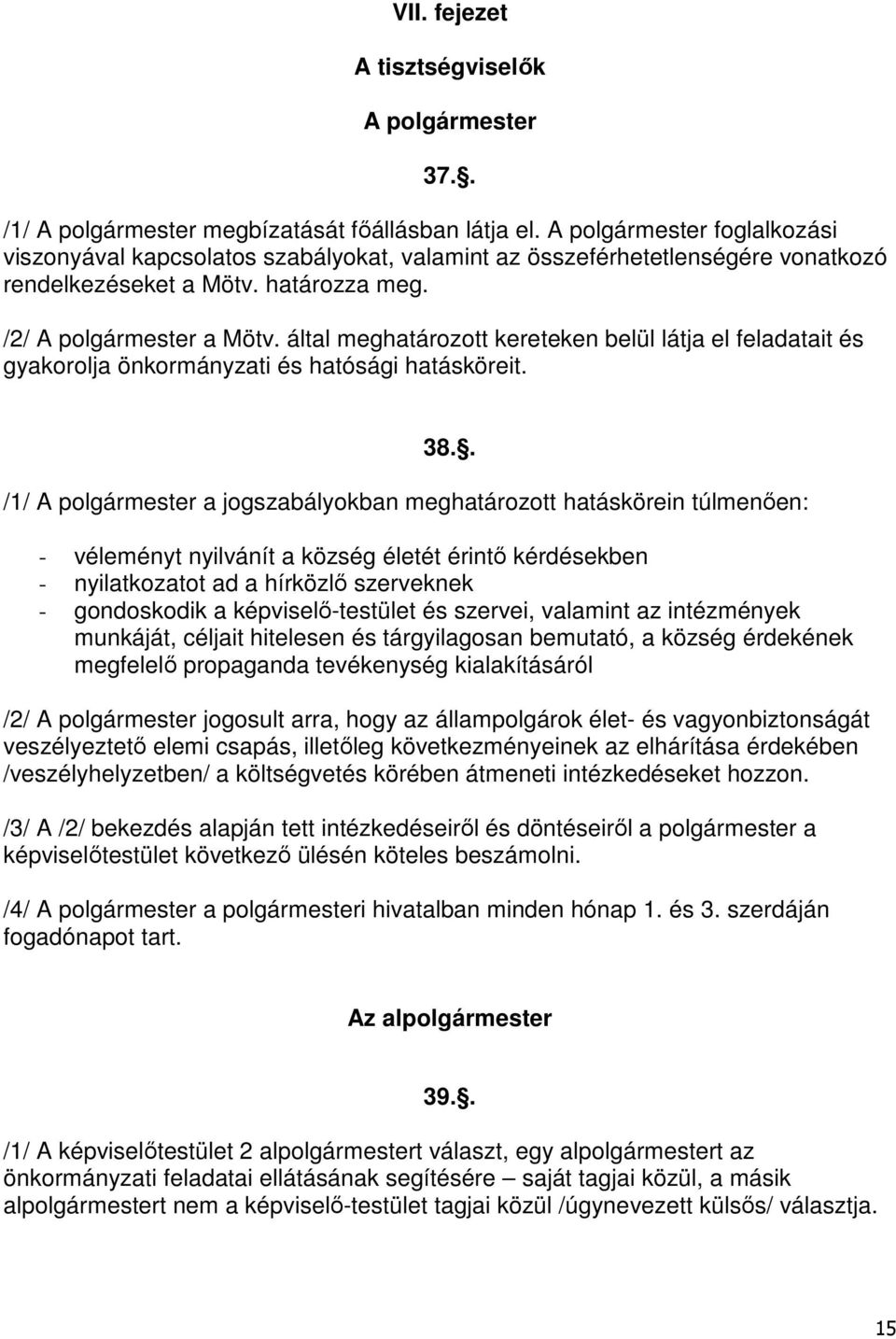 VII. fejezet

A tisztségviselők

A polgármester

37..

/1/ A polgármester megbízatását főállásban látja el. A polgármester foglalkozási viszonyával kapcsolatos szabályokat, valamint az összeférhetetlenségére vonatkozó rendelkezéseket a Mötv. határozza meg.

/2/ A polgármester a Mötv. által meghatározott kereteken belül látja el feladatait és gyakorolja önkormányzati és hatósági hatásköreit.

38..

/1/ A polgármester a jogszabályokban meghatározott hatáskörein túlmenően:

- véleményt nyilvánít a község életét érintő kérdésekben
- nyilatkozatot ad a hírközlő szerveknek
- gondoskodik a képviselő-testület és szervei, valamint az intézmények munkáját, céljait hitelesen és tárgyilagosan bemutató, a község érdekének megfelelő propaganda tevékenység kialakításáról

/2/ A polgármester jogosult arra, hogy az állampolgárok élet- és vagyonbiztonságát veszélyeztető elemi csapás, illetőleg következményeinek az elhárítása érdekében /veszélyhelyzetben/ a költségvetés körében átmeneti intézkedéseket hozzon.

/3/ A /2/ bekezdés alapján tett intézkedéseiről és döntéseiről a polgármester a képviselőtestület következő ülésén köteles beszámolni.

/4/ A polgármester a polgármesteri hivatalban minden hónap 1. és 3. szerdáján fogadónapot tart.

Az alpolgármester

39..

/1/ A képviselőtestület 2 alpolgármestert választ, egy alpolgármestert az önkormányzati feladatai ellátásának segítésére – saját tagjai közül, a másik alpolgármestert nem a képviselő-testület tagjai közül /úgynevezett külsős/ választja.

15